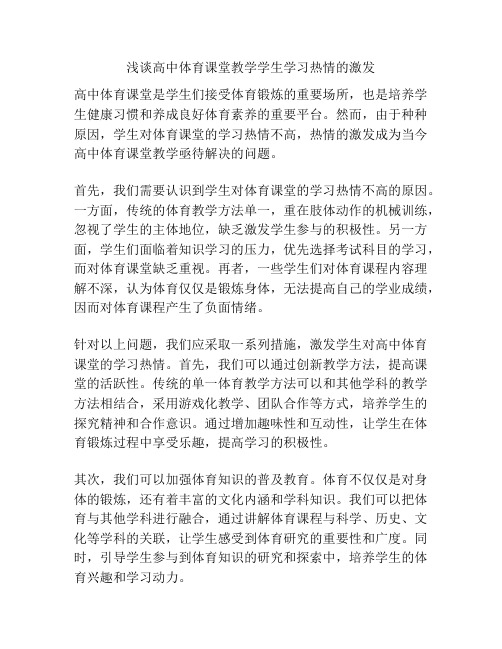 浅谈高中体育课堂教学学生学习热情的激发

高中体育课堂是学生们接受体育锻炼的重要场所，也是培养学生健康习惯和养成良好体育素养的重要平台。然而，由于种种原因，学生对体育课堂的学习热情不高，热情的激发成为当今高中体育课堂教学亟待解决的问题。

首先，我们需要认识到学生对体育课堂的学习热情不高的原因。一方面，传统的体育教学方法单一，重在肢体动作的机械训练，忽视了学生的主体地位，缺乏激发学生参与的积极性。另一方面，学生们面临着知识学习的压力，优先选择考试科目的学习，而对体育课堂缺乏重视。再者，一些学生们对体育课程内容理解不深，认为体育仅仅是锻炼身体，无法提高自己的学业成绩，因而对体育课程产生了负面情绪。

针对以上问题，我们应采取一系列措施，激发学生对高中体育课堂的学习热情。首先，我们可以通过创新教学方法，提高课堂的活跃性。传统的单一体育教学方法可以和其他学科的教学方法相结合，采用游戏化教学、团队合作等方式，培养学生的探究精神和合作意识。通过增加趣味性和互动性，让学生在体育锻炼过程中享受乐趣，提高学习的积极性。

其次，我们可以加强体育知识的普及教育。体育不仅仅是对身体的锻炼，还有着丰富的文化内涵和学科知识。我们可以把体育与其他学科进行融合，通过讲解体育课程与科学、历史、文化等学科的关联，让学生感受到体育研究的重要性和广度。同时，引导学生参与到体育知识的研究和探索中，培养学生的体育兴趣和学习动力。